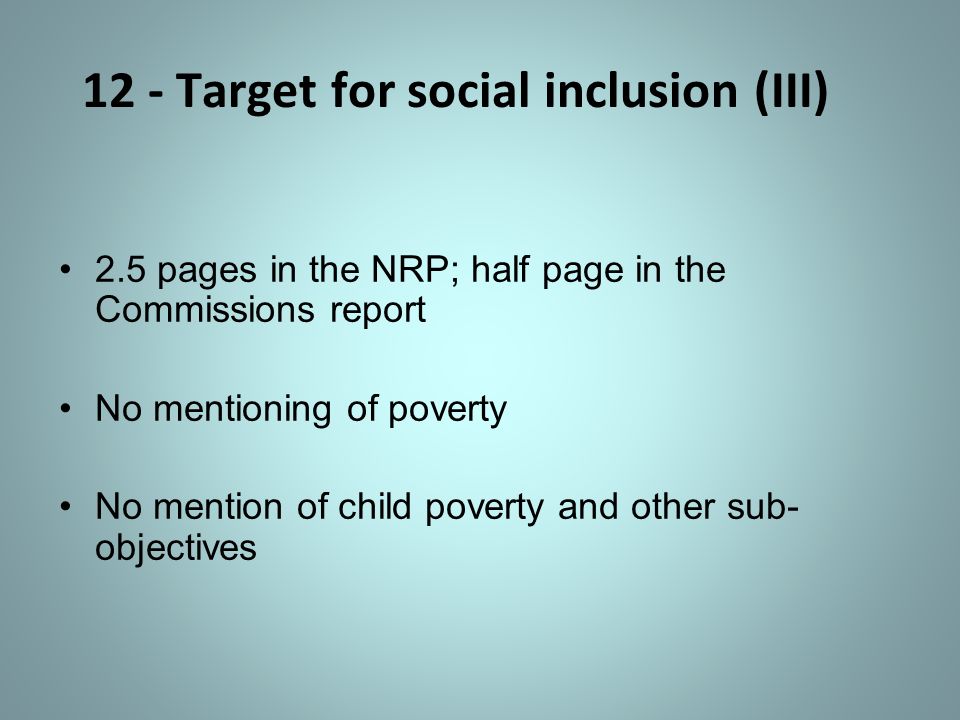 12 - Target for social inclusion (III)

• 2.5 pages in the NRP; half page in the Commissions report

• No mentioning of poverty

• No mention of child poverty and other sub-objectives